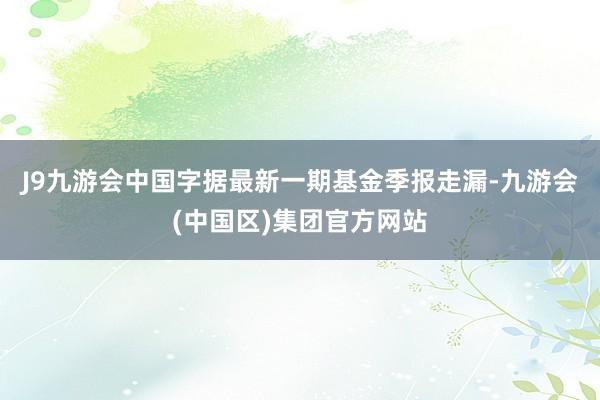 J9九游会中国字据最新一期基金季报走漏-九游会(中国区)集团官方网站